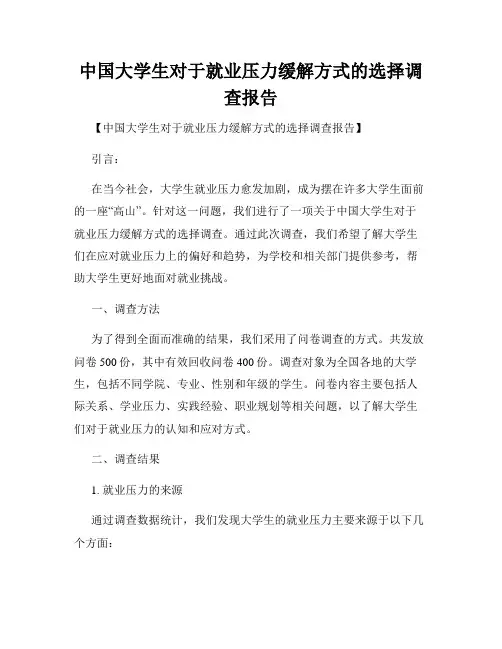 中国大学生对于就业压力缓解方式的选择调查报告

【中国大学生对于就业压力缓解方式的选择调查报告】

引言：

在当今社会，大学生就业压力愈发加剧，成为摆在许多大学生面前的一座“高山”。针对这一问题，我们进行了一项关于中国大学生对于就业压力缓解方式的选择调查。通过此次调查，我们希望了解大学生们在应对就业压力上的偏好和趋势，为学校和相关部门提供参考，帮助大学生更好地面对就业挑战。

一、调查方法

为了得到全面而准确的结果，我们采用了问卷调查的方式。共发放问卷 500 份，其中有效回收问卷 400 份。调查对象为全国各地的大学生，包括不同学院、专业、性别和年级的学生。问卷内容主要包括人际关系、学业压力、实践经验、职业规划等相关问题，以了解大学生们对于就业压力的认知和应对方式。

二、调查结果

1. 就业压力的来源

通过调查数据统计，我们发现大学生的就业压力主要来源于以下几个方面：